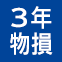 3年
物損